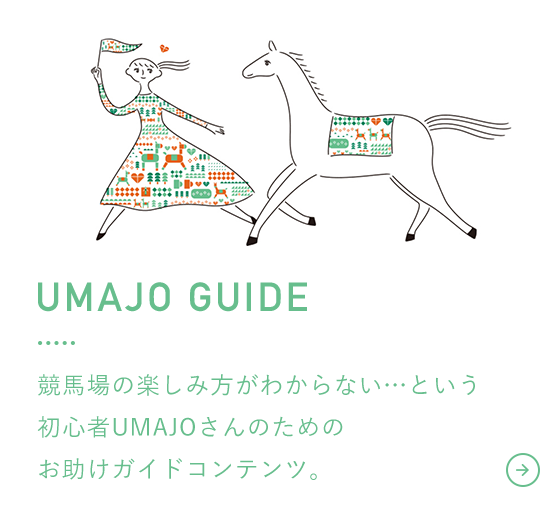 UMAJO GUIDE

競馬場の楽しみ方がわからない…という初心者UMAJOさんのためのお助けガイドコンテンツ。